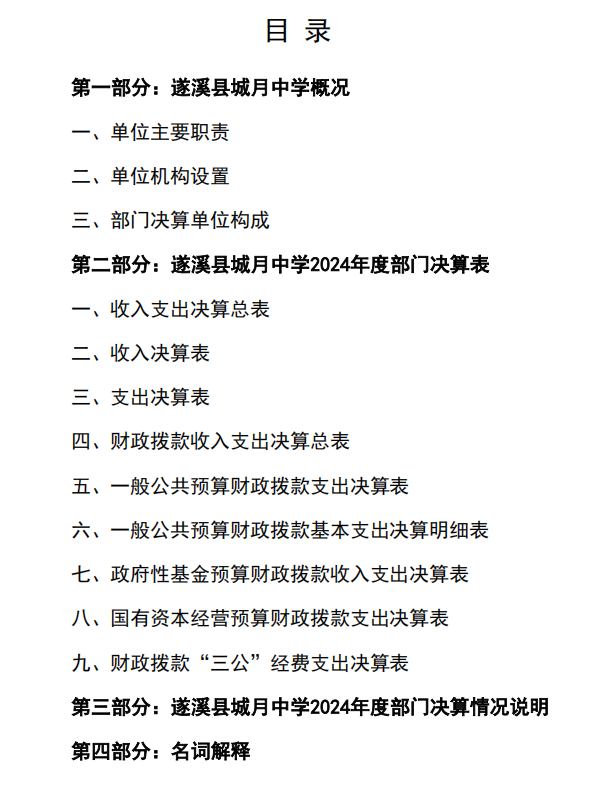 目 录

第一部分：遂溪县城月中学概况

一、单位主要职责

二、单位机构设置

三、部门决算单位构成

第二部分：遂溪县城月中学2024年度部门决算表

一、收入支出决算总表

二、收入决算表

三、支出决算表

四、财政拨款收入支出决算总表

五、一般公共预算财政拨款支出决算表

六、一般公共预算财政拨款基本支出决算明细表

七、政府性基金预算财政拨款收入支出决算表

八、国有资本经营预算财政拨款支出决算表

九、财政拨款“三公”经费支出决算表

第三部分：遂溪县城月中学2024年度部门决算情况说明

第四部分：名词解释